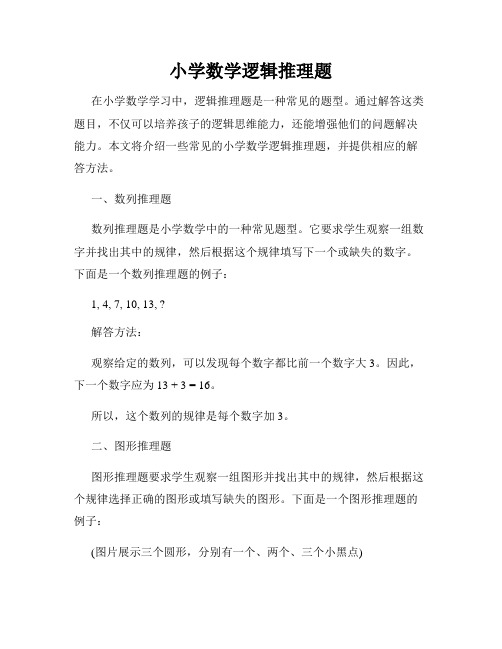 小学数学逻辑推理题

在小学数学学习中，逻辑推理题是一种常见的题型。通过解答这类题目，不仅可以培养孩子的逻辑思维能力，还能增强他们的问题解决能力。本文将介绍一些常见的小学数学逻辑推理题，并提供相应的解答方法。

一、数列推理题

数列推理题是小学数学中的一种常见题型。它要求学生观察一组数字并找出其中的规律，然后根据这个规律填写下一个或缺失的数字。下面是一个数列推理题的例子：

1, 4, 7, 10, 13, ?

解答方法：

观察给定的数列，可以发现每个数字都比前一个数字大 3。因此，下一个数字应为 $13 + 3 = 16$。

所以，这个数列的规律是每个数字加 3。

二、图形推理题

图形推理题要求学生观察一组图形并找出其中的规律，然后根据这个规律选择正确的图形或填写缺失的图形。下面是一个图形推理题的例子：

(图片展示三个圆形，分别有一个、两个、三个小黑点)